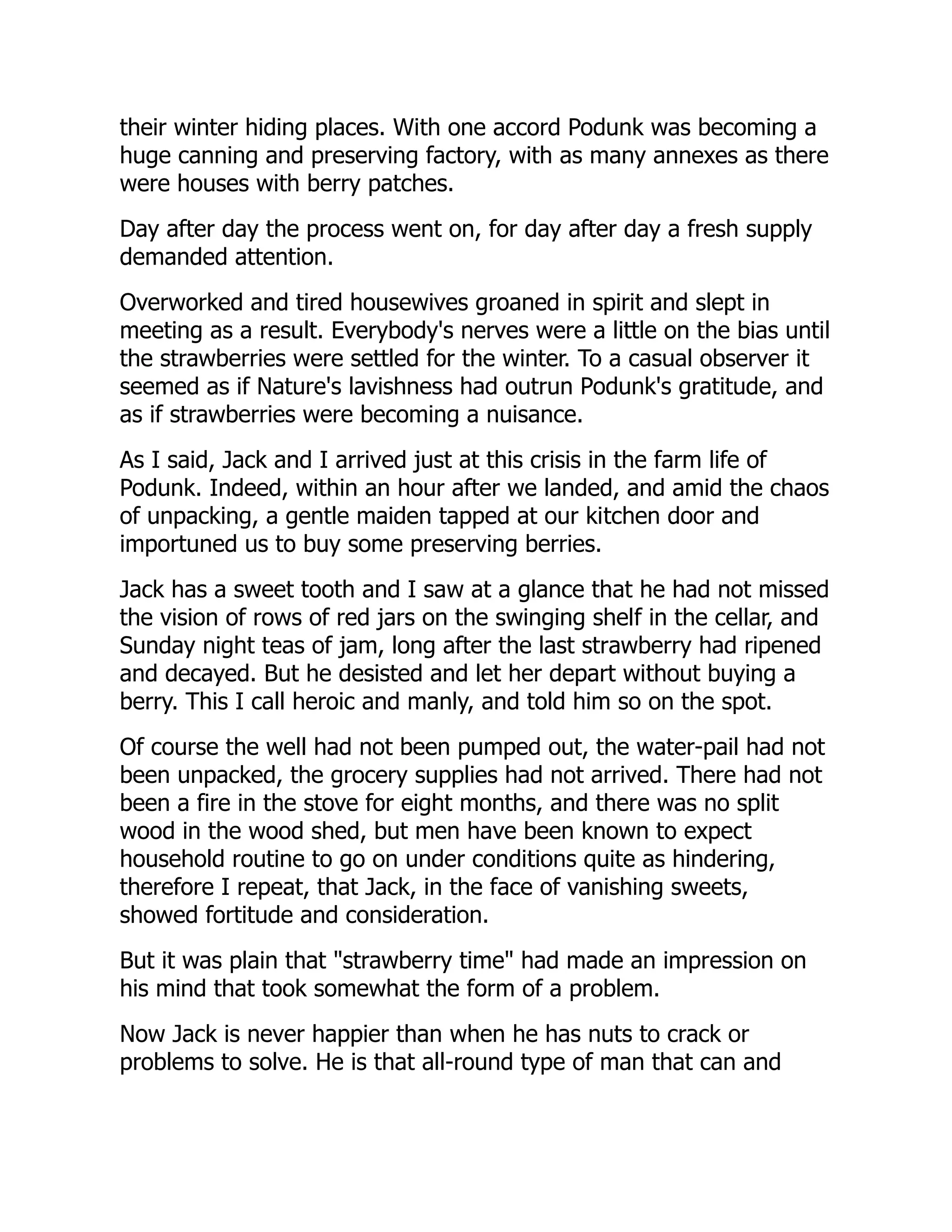 their winter hiding places. With one accord Podunk was becoming a huge canning and preserving factory, with as many annexes as there were houses with berry patches.

Day after day the process went on, for day after day a fresh supply demanded attention.

Overworked and tired housewives groaned in spirit and slept in meeting as a result. Everybody's nerves were a little on the bias until the strawberries were settled for the winter. To a casual observer it seemed as if Nature's lavishness had outrun Podunk's gratitude, and as if strawberries were becoming a nuisance.

As I said, Jack and I arrived just at this crisis in the farm life of Podunk. Indeed, within an hour after we landed, and amid the chaos of unpacking, a gentle maiden tapped at our kitchen door and importuned us to buy some preserving berries.

Jack has a sweet tooth and I saw at a glance that he had not missed the vision of rows of red jars on the swinging shelf in the cellar, and Sunday night teas of jam, long after the last strawberry had ripened and decayed. But he desisted and let her depart without buying a berry. This I call heroic and manly, and told him so on the spot.

Of course the well had not been pumped out, the water-pail had not been unpacked, the grocery supplies had not arrived. There had not been a fire in the stove for eight months, and there was no split wood in the wood shed, but men have been known to expect household routine to go on under conditions quite as hindering, therefore I repeat, that Jack, in the face of vanishing sweets, showed fortitude and consideration.

But it was plain that "strawberry time" had made an impression on his mind that took somewhat the form of a problem.

Now Jack is never happier than when he has nuts to crack or problems to solve. He is that all-round type of man that can and